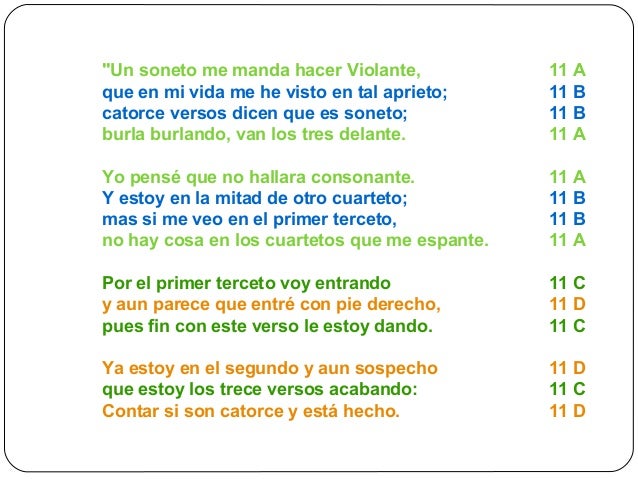 "Un soneto me manda hacer Violante, 11 A
que en mi vida me he visto en tal aprieto; 11 B
catorce versos dicen que es soneto; 11 B
burla burlando, van los tres delante. 11 A

Yo pensé que no hallara consonante. 11 A
Y estoy en la mitad de otro cuarteto; 11 B
mas si me veo en el primer terceto, 11 B
no hay cosa en los cuartetos que me espante. 11 A

Por el primer terceto voy entrando 11 C
y aun parece que entré con pie derecho, 11 D
pues fin con este verso le estoy dando. 11 C

Ya estoy en el segundo y aun sospecho 11 D
que estoy los trece versos acabando: 11 C
Contar si son catorce y está hecho. 11 D